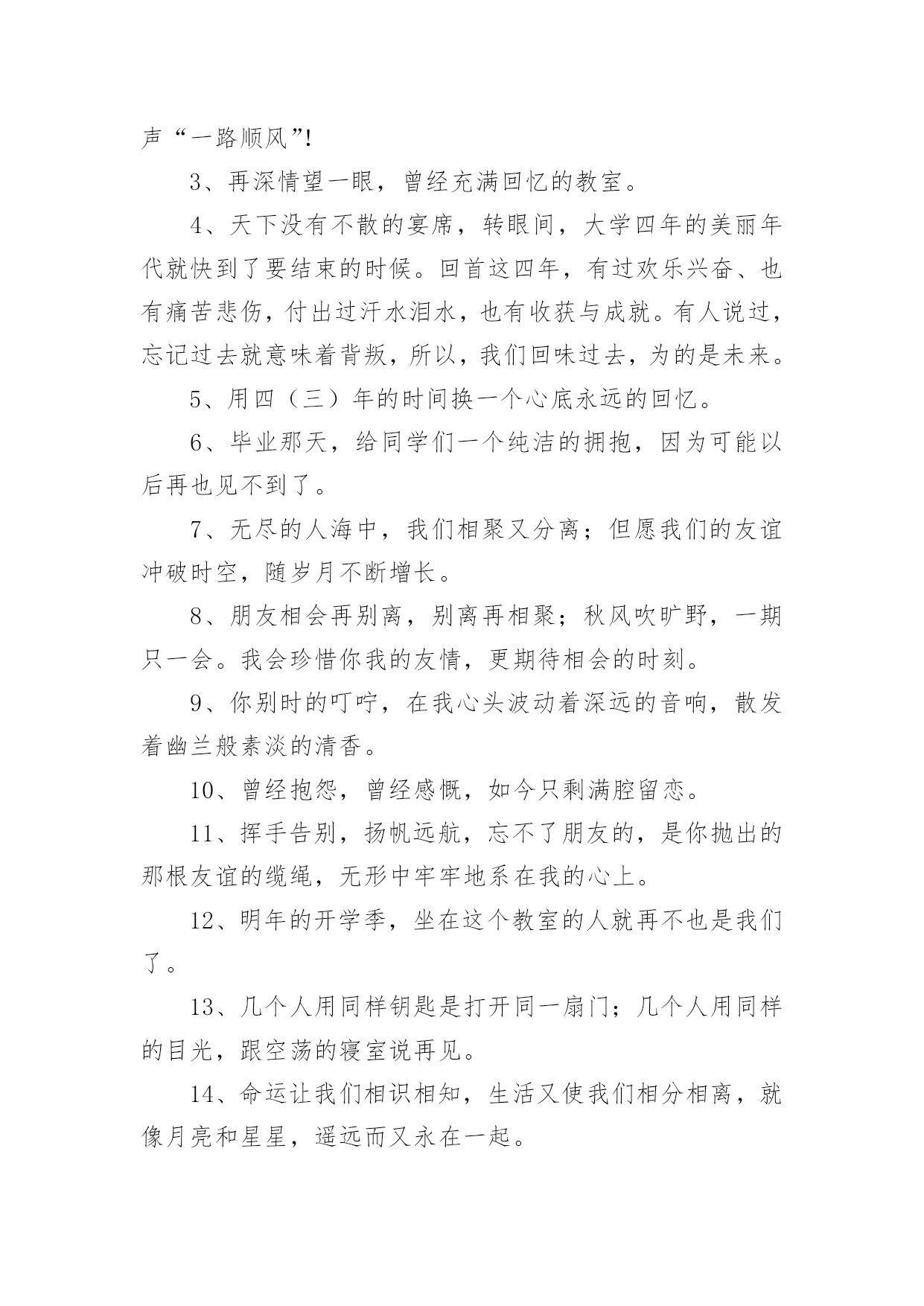 声“一路顺风”!

3、再深情望一眼，曾经充满回忆的教室。

4、天下没有不散的宴席，转眼间，大学四年的美丽年代就快到了要结束的时候。回首这四年，有过欢乐兴奋、也有痛苦悲伤，付出过汗水泪水，也有收获与成就。有人说过，忘记过去就意味着背叛，所以，我们回味过去，为的是未来。

5、用四（三）年的时间换一个心底永远的回忆。

6、毕业那天，给同学们一个纯洁的拥抱，因为可能以后再也见不到了。

7、无尽的人海中，我们相聚又分离；但愿我们的友谊冲破时空，随岁月不断增长。

8、朋友相会再别离，别离再相聚；秋风吹旷野，一期只一会。我会珍惜你我的友情，更期待相会的时刻。

9、你别时的叮咛，在我心头波动着深远的音响，散发着幽兰般素淡的清香。

10、曾经抱怨，曾经感慨，如今只剩满腔留恋。

11、挥手告别，扬帆远航，忘不了朋友的，是你抛出的那根友谊的缆绳，无形中牢牢地系在我的心上。

12、明年的开学季，坐在这个教室的人就再不也是我们了。

13、几个人用同样钥匙是打开同一扇门；几个人用同样的目光，跟空荡的寝室说再见。

14、命运让我们相识相知，生活又使我们相分相离，就像月亮和星星，遥远而又永在一起。